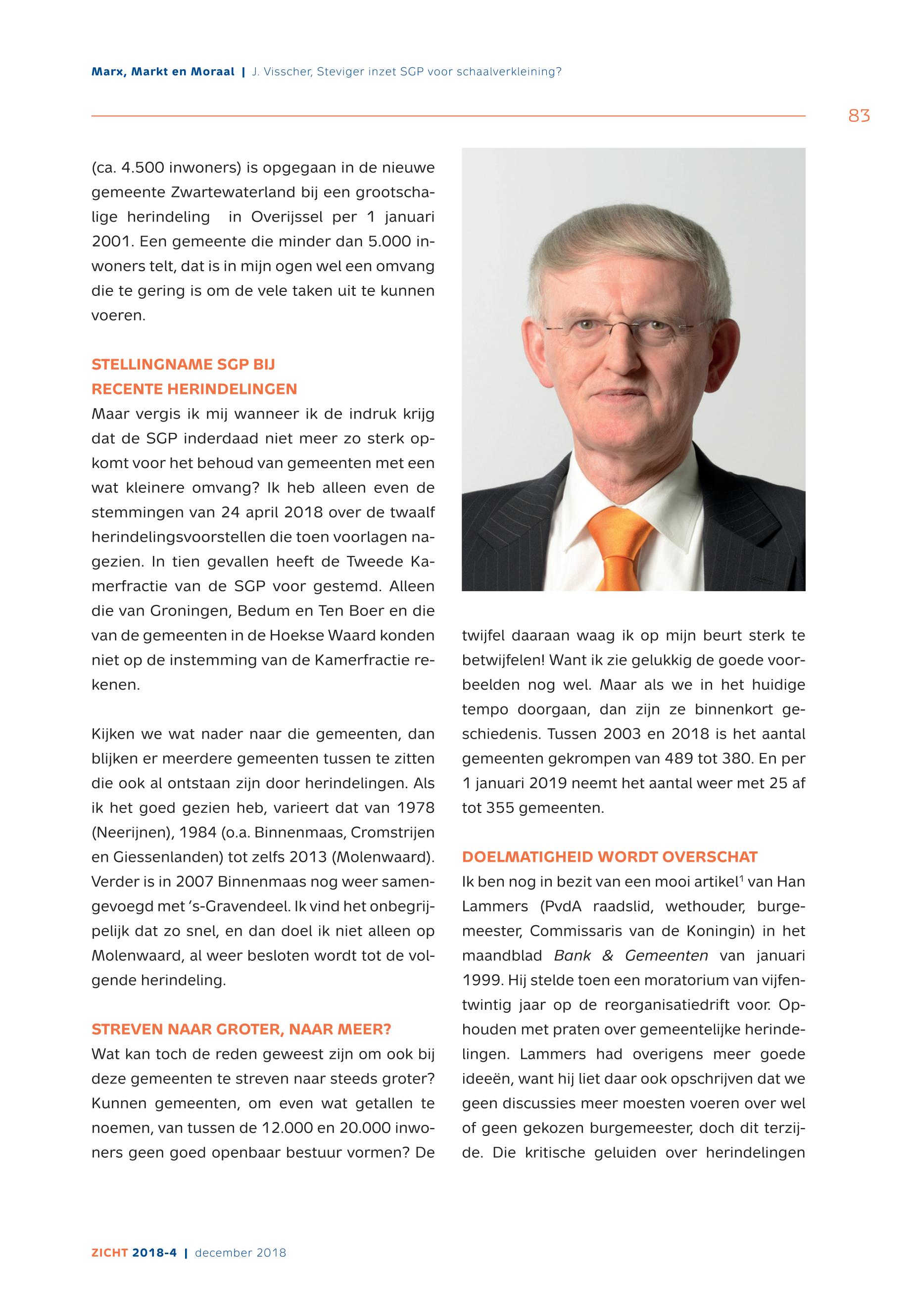 Marx, Markt en Moraal | J. Visscher, Steviger inzet SGP voor schaalverkleining?

83

(ca. 4.500 inwoners) is opgegaan in de nieuwe gemeente Zwartewaterland bij een grootschalige herindeling in Overijssel per 1 januari 2001. Een gemeente die minder dan 5.000 inwoners telt, dat is in mijn ogen wel een omvang die te gering is om de vele taken uit te kunnen voeren.

STELLINGNAME SGP BIJ RECENTE HERINDELINGEN

Maar vergis ik mij wanneer ik de indruk krijg dat de SGP inderdaad niet meer zo sterk opkomt voor het behoud van gemeenten met een wat kleinere omvang? Ik heb alleen even de stemmingen van 24 april 2018 over de twaalf herindelingsvoorstellen die toen voorlagen nagezien. In tien gevallen heeft de Tweede Kamerfractie van de SGP voor gestemd. Alleen die van Groningen, Bedum en Ten Boer en die van de gemeenten in de Hoekse Waard konden niet op de instemming van de Kamerfractie rekenen.

Kijken we wat nader naar die gemeenten, dan blijken er meerdere gemeenten tussen te zitten die ook al ontstaan zijn door herindelingen. Als ik het goed gezien heb, varieert dat van 1978 (Neerijnen), 1984 (o.a. Binnenmaas, Cromstrijen en Giessenlanden) tot zelfs 2013 (Molenwaard). Verder is in 2007 Binnenmaas nog weer samengevoegd met 's-Gravendeel. Ik vind het onbegrijpelijk dat zo snel, en dan doel ik niet alleen op Molenwaard, al weer besloten wordt tot de volgende herindeling.

STREVEN NAAR GROTER, NAAR MEER?

Wat kan toch de reden geweest zijn om ook bij deze gemeenten te streven naar steeds groter? Kunnen gemeenten, om even wat getallen te noemen, van tussen de 12.000 en 20.000 inwoners geen goed openbaar bestuur vormen? De twijfel daaraan waag ik op mijn beurt sterk te betwijfelen! Want ik zie gelukkig de goede voorbeelden nog wel. Maar als we in het huidige tempo doorgaan, dan zijn ze binnenkort geschiedenis. Tussen 2003 en 2018 is het aantal gemeenten gekrompen van 489 tot 380. En per 1 januari 2019 neemt het aantal weer met 25 af tot 355 gemeenten.

DOELMATIGHEID WORDT OVERSCHAT

Ik ben nog in bezit van een mooi artikel$^1$ van Han Lammers (PvdA raadslid, wethouder, burgemeester, Commissaris van de Koningin) in het maandblad Bank & Gemeenten van januari 1999. Hij stelde toen een moratorium van vijfentwintig jaar op de reorganisatiedrift voor. Ophouden met praten over gemeentelijke herindelingen. Lammers had overigens meer goede ideeën, want hij liet daar ook opschrijven dat we geen discussies meer moesten voeren over wel of geen gekozen burgemeester, doch dit terzijde. Die kritische geluiden over herindelingen

ZICHT 2018-4 | december 2018